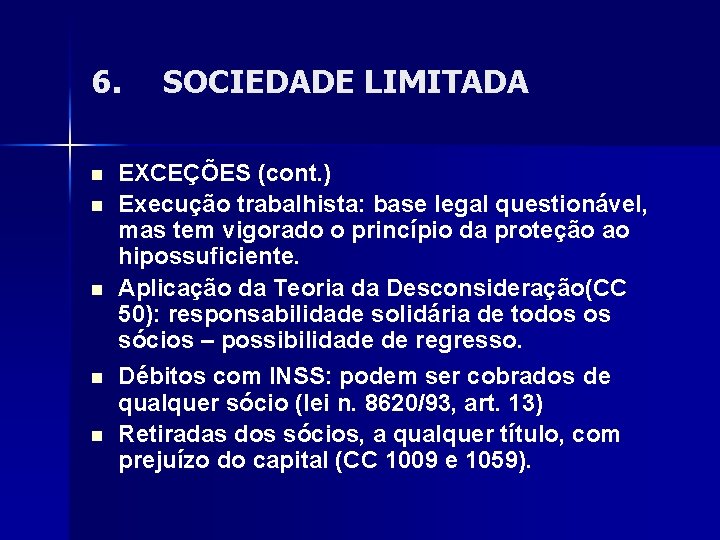 6. SOCIEDADE LIMITADA

- EXCEÇÕES (cont.)
- Execução trabalhista: base legal questionável, mas tem vigorado o princípio da proteção ao hipossuficiente.
- Aplicação da Teoria da Desconsideração(CC 50): responsabilidade solidária de todos os sócios – possibilidade de regresso.
- Débitos com INSS: podem ser cobrados de qualquer sócio (lei n. 8620/93, art. 13)
- Retiradas dos sócios, a qualquer título, com prejuízo do capital (CC 1009 e 1059).